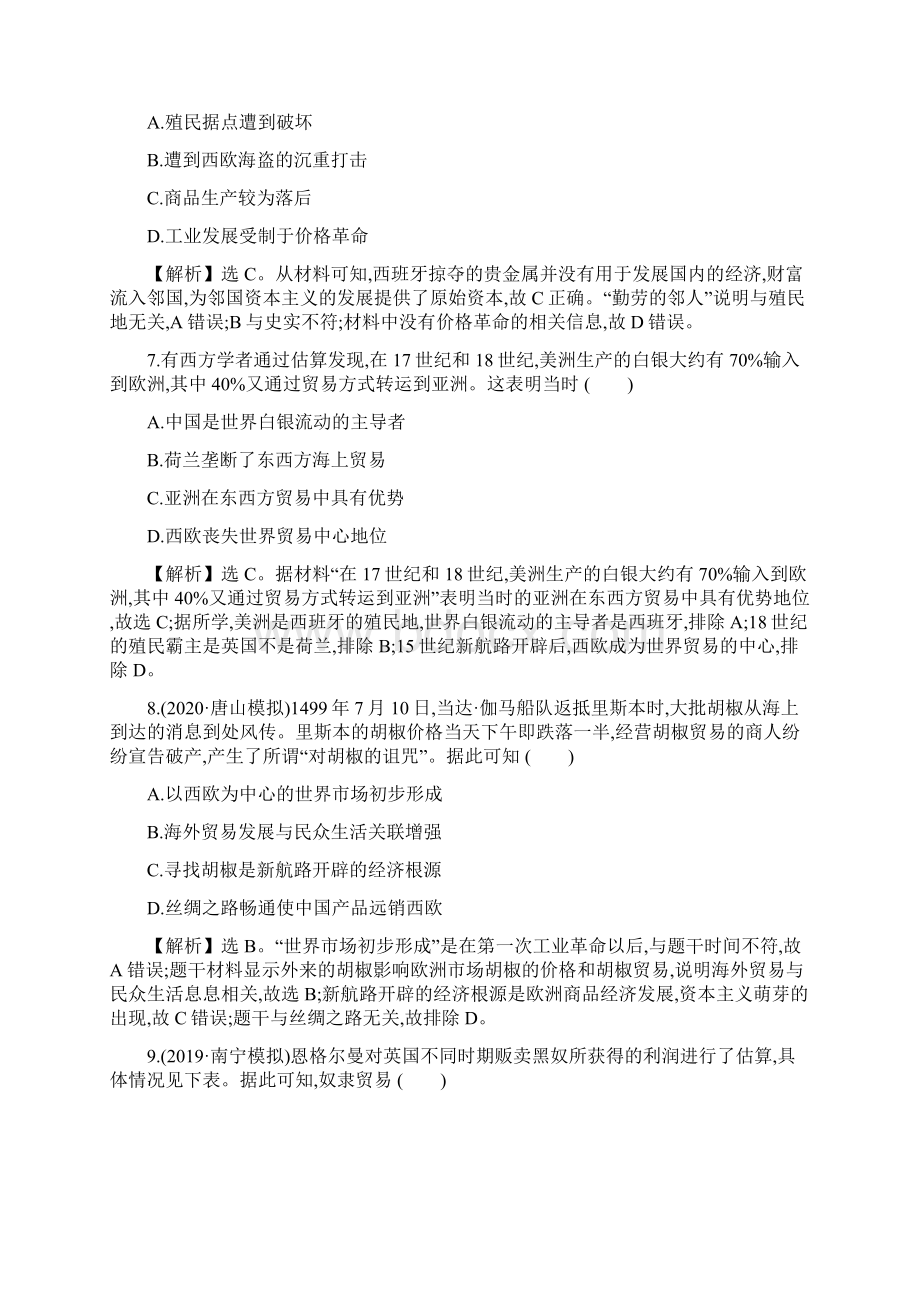 A.殖民据点遭到破坏

B.遭到西欧海盗的沉重打击

C.商品生产较为落后

D.工业发展受制于价格革命

【解析】选 C。从材料可知,西班牙掠夺的贵金属并没有用于发展国内的经济,财富流入邻国,为邻国资本主义的发展提供了原始资本,故 C 正确。“勤劳的邻人”说明与殖民地无关,A 错误;B 与史实不符;材料中没有价格革命的相关信息,故 D 错误。

7.有西方学者通过估算发现,在 17 世纪和 18 世纪,美洲生产的白银大约有 70%输入到欧洲,其中 40%又通过贸易方式转运到亚洲。这表明当时 (　　)

A.中国是世界白银流动的主导者

B.荷兰垄断了东西方海上贸易

C.亚洲在东西方贸易中具有优势

D.西欧丧失世界贸易中心地位

【解析】选 C。据材料“在 17 世纪和 18 世纪,美洲生产的白银大约有 70%输入到欧洲,其中 40%又通过贸易方式转运到亚洲”表明当时的亚洲在东西方贸易中具有优势地位,故选 C;据所学,美洲是西班牙的殖民地,世界白银流动的主导者是西班牙,排除 A;18 世纪的殖民霸主是英国不是荷兰,排除 B;15 世纪新航路开辟后,西欧成为世界贸易的中心,排除 D。

8.(2020·唐山模拟)1499 年 7 月 10 日,当达·伽马船队返抵里斯本时,大批胡椒从海上到达的消息到处风传。里斯本的胡椒价格当天下午即跌落一半,经营胡椒贸易的商人纷纷宣告破产,产生了所谓“对胡椒的诅咒”。据此可知 (　　)

A.以西欧为中心的世界市场初步形成

B.海外贸易发展与民众生活关联增强

C.寻找胡椒是新航路开辟的经济根源

D.丝绸之路畅通使中国产品远销西欧

【解析】选 B。“世界市场初步形成”是在第一次工业革命以后,与题干时间不符,故 A 错误;题干材料显示外来的胡椒影响欧洲市场胡椒的价格和胡椒贸易,说明海外贸易与民众生活息息相关,故选 B;新航路开辟的经济根源是欧洲商品经济发展,资本主义萌芽的出现,故 C 错误;题干与丝绸之路无关,故排除 D。

9.(2019·南宁模拟)恩格尔曼对英国不同时期贩卖黑奴所获得的利润进行了估算,具体情况见下表。据此可知,奴隶贸易 (　　)